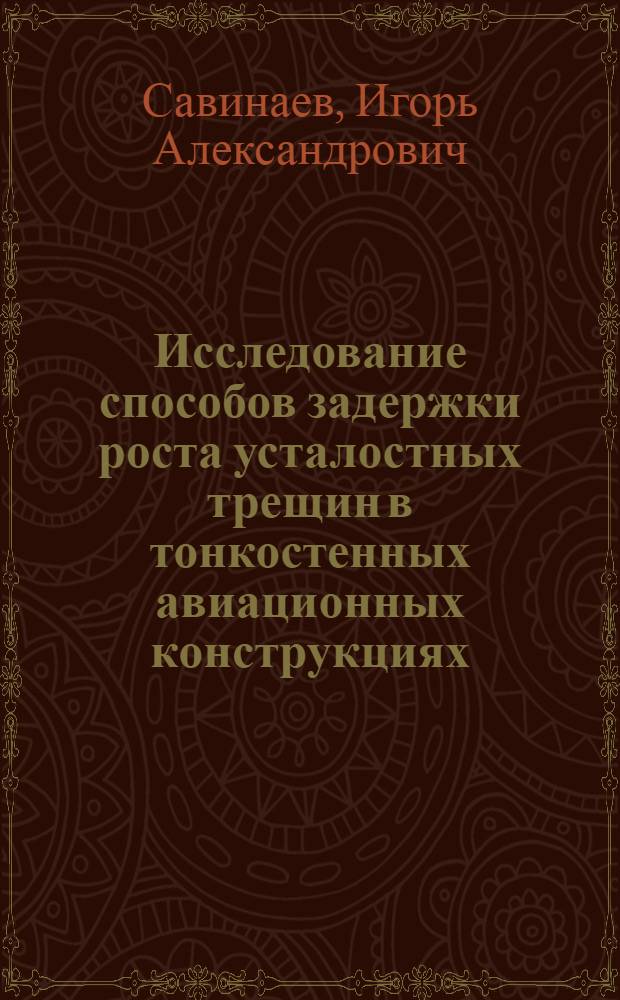 Савинаев, Игорь Александрович

Исследование способов задержки роста усталостных трещин в тонкостенных авиационных конструкциях